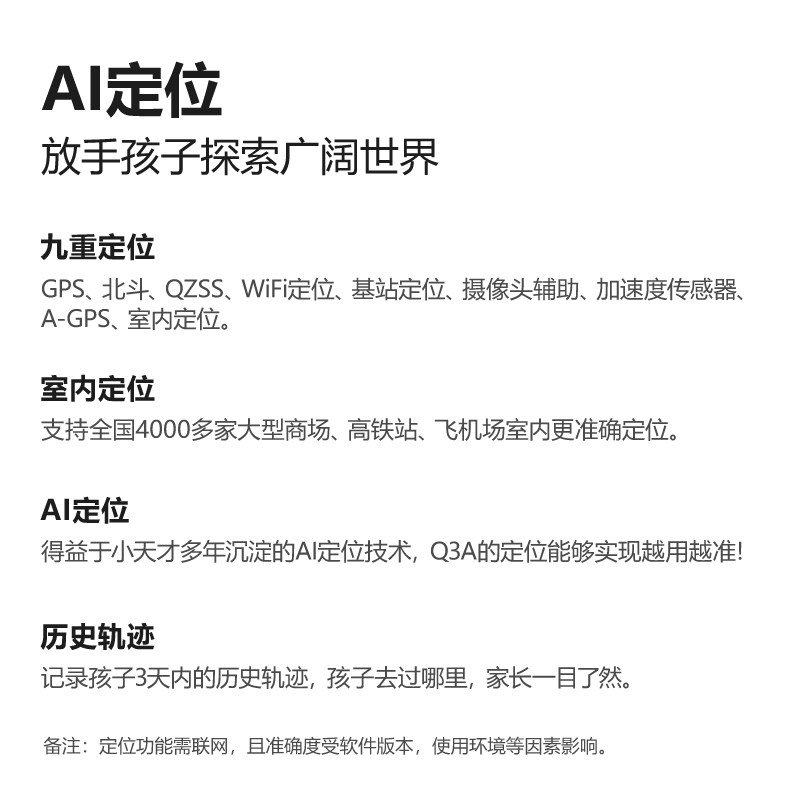 AI定位
放手孩子探索广阔世界

九重定位
GPS、北斗、QZSS、WiFi定位、基站定位、摄像头辅助、加速度传感器、A-GPS、室内定位。

室内定位
支持全国4000多家大型商场、高铁站、飞机场室内更准确定位。

AI定位
得益于小天才多年沉淀的AI定位技术，Q3A的定位能够实现越用越准!

历史轨迹
记录孩子3天内的历史轨迹，孩子去过哪里，家长一目了然。

备注：定位功能需联网，且准确度受软件版本，使用环境等因素影响。